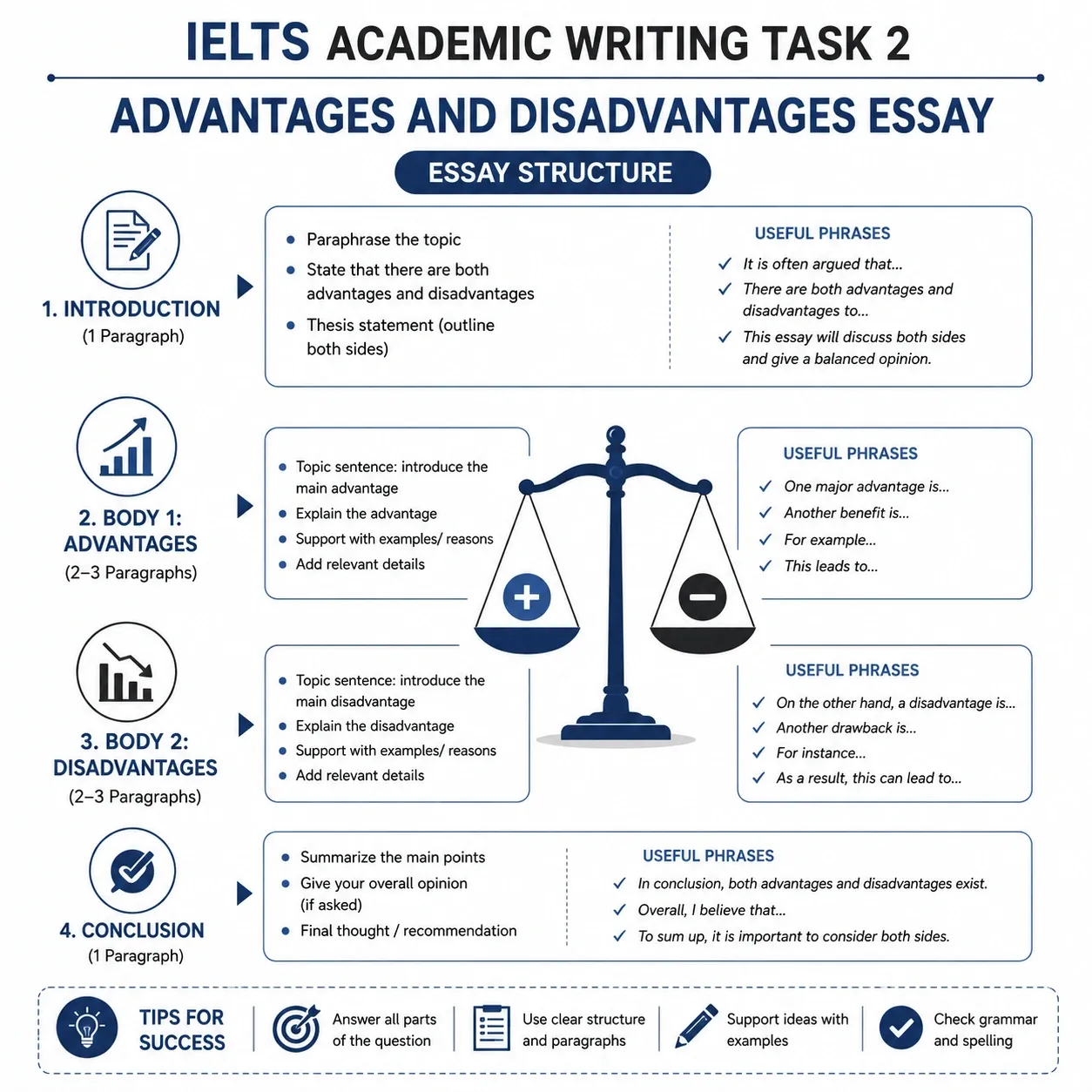 IELTS ACADEMIC WRITING TASK 2

ADVANTAGES AND DISADVANTAGES ESSAY

ESSAY STRUCTURE

1. INTRODUCTION
(1 Paragraph)

• Paraphrase the topic
• State that there are both advantages and disadvantages
• Thesis statement (outline both sides)

USEFUL PHRASES
✓ It is often argued that...
✓ There are both advantages and disadvantages to...
✓ This essay will discuss both sides and give a balanced opinion.

2. BODY 1: ADVANTAGES
(2–3 Paragraphs)

• Topic sentence: introduce the main advantage
• Explain the advantage
• Support with examples/ reasons
• Add relevant details

USEFUL PHRASES
✓ One major advantage is...
✓ Another benefit is...
✓ For example...
✓ This leads to...

3. BODY 2: DISADVANTAGES
(2–3 Paragraphs)

• Topic sentence: introduce the main disadvantage
• Explain the disadvantage
• Support with examples/ reasons
• Add relevant details

USEFUL PHRASES
✓ On the other hand, a disadvantage is...
✓ Another drawback is...
✓ For instance...
✓ As a result, this can lead to...

4. CONCLUSION
(1 Paragraph)

• Summarize the main points
• Give your overall opinion (if asked)
• Final thought / recommendation

USEFUL PHRASES
✓ In conclusion, both advantages and disadvantages exist.
✓ Overall, I believe that...
✓ To sum up, it is important to consider both sides.

TIPS FOR SUCCESS
Answer all parts of the question
Use clear structure and paragraphs
Support ideas with examples
Check grammar and spelling